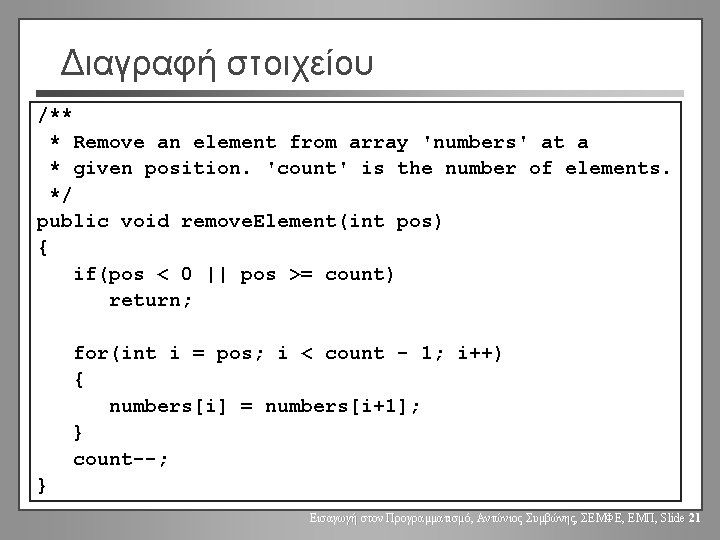 Διαγραφή στοιχείου

/**
 * Remove an element from array 'numbers' at a
 * given position. 'count' is the number of elements.
 */
public void removeElement(int pos)
{
   if(pos < 0 || pos >= count)
      return;

   for(int i = pos; i < count - 1; i++)
   {
      numbers[i] = numbers[i+1];
   }
   count--;
}

Εισαγωγή στον Προγραμματισμό, Αντώνιος Συμβώνης, ΣΕΜΦΕ, ΕΜΠ, Slide 21